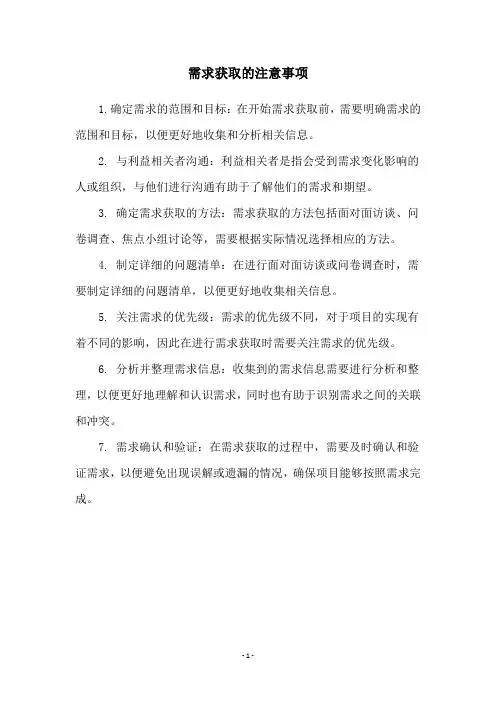 需求获取的注意事项

1.确定需求的范围和目标：在开始需求获取前，需要明确需求的范围和目标，以便更好地收集和分析相关信息。

2. 与利益相关者沟通：利益相关者是指会受到需求变化影响的人或组织，与他们进行沟通有助于了解他们的需求和期望。

3. 确定需求获取的方法：需求获取的方法包括面对面访谈、问卷调查、焦点小组讨论等，需要根据实际情况选择相应的方法。

4. 制定详细的问题清单：在进行面对面访谈或问卷调查时，需要制定详细的问题清单，以便更好地收集相关信息。

5. 关注需求的优先级：需求的优先级不同，对于项目的实现有着不同的影响，因此在进行需求获取时需要关注需求的优先级。

6. 分析并整理需求信息：收集到的需求信息需要进行分析和整理，以便更好地理解和认识需求，同时也有助于识别需求之间的关联和冲突。

7. 需求确认和验证：在需求获取的过程中，需要及时确认和验证需求，以便避免出现误解或遗漏的情况，确保项目能够按照需求完成。

- 1 -